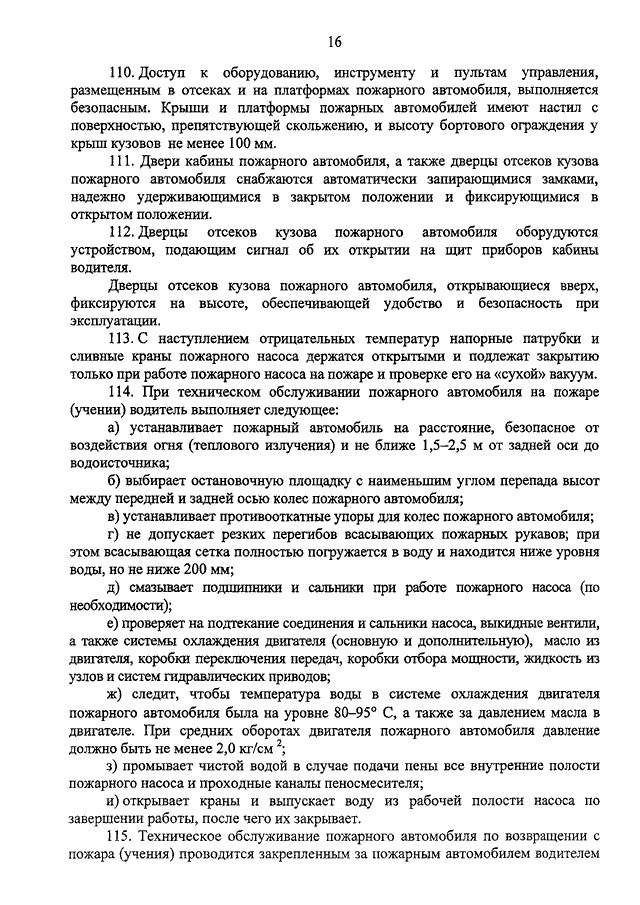 16

110. Доступ к оборудованию, инструменту и пультам управления, размещенным в отсеках и на платформах пожарного автомобиля, выполняется безопасным. Крыши и платформы пожарных автомобилей имеют настил с поверхностью, препятствующей скольжению, и высоту бортового ограждения у крыш кузовов не менее 100 мм.

111. Двери кабины пожарного автомобиля, а также дверцы отсеков кузова пожарного автомобиля снабжаются автоматически запирающимися замками, надежно удерживающимися в закрытом положении и фиксирующимися в открытом положении.

112. Дверцы отсеков кузова пожарного автомобиля оборудуются устройством, подающим сигнал об их открытии на щит приборов кабины водителя.

Дверцы отсеков кузова пожарного автомобиля, открывающиеся вверх, фиксируются на высоте, обеспечивающей удобство и безопасность при эксплуатации.

113. С наступлением отрицательных температур напорные патрубки и сливные краны пожарного насоса держатся открытыми и подлежат закрытию только при работе пожарного насоса на пожаре и проверке его на «сухой» вакуум.

114. При техническом обслуживании пожарного автомобиля на пожаре (учении) водитель выполняет следующее:

а) устанавливает пожарный автомобиль на расстояние, безопасное от воздействия огня (теплового излучения) и не ближе 1,5–2,5 м от задней оси до водоисточника;

б) выбирает остановочную площадку с наименьшим углом перепада высот между передней и задней осью колес пожарного автомобиля;

в) устанавливает противооткатные упоры для колес пожарного автомобиля;

г) не допускает резких перегибов всасывающих пожарных рукавов; при этом всасывающая сетка полностью погружается в воду и находится ниже уровня воды, но не ниже 200 мм;

д) смазывает подшипники и сальники при работе пожарного насоса (по необходимости);

е) проверяет на подтекание соединения и сальники насоса, выкидные вентили, а также системы охлаждения двигателя (основную и дополнительную), масло из двигателя, коробки переключения передач, коробки отбора мощности, жидкость из узлов и систем гидравлических приводов;

ж) следит, чтобы температура воды в системе охлаждения двигателя пожарного автомобиля была на уровне 80–95° С, а также за давлением масла в двигателе. При средних оборотах двигателя пожарного автомобиля давление должно быть не менее 2,0 кг/см $^2$;

з) промывает чистой водой в случае подачи пены все внутренние полости пожарного насоса и проходные каналы пеносмесителя;

и) открывает краны и выпускает воду из рабочей полости насоса по завершении работы, после чего их закрывает.

115. Техническое обслуживание пожарного автомобиля по возвращении с пожара (учения) проводится закрепленным за пожарным автомобилем водителем